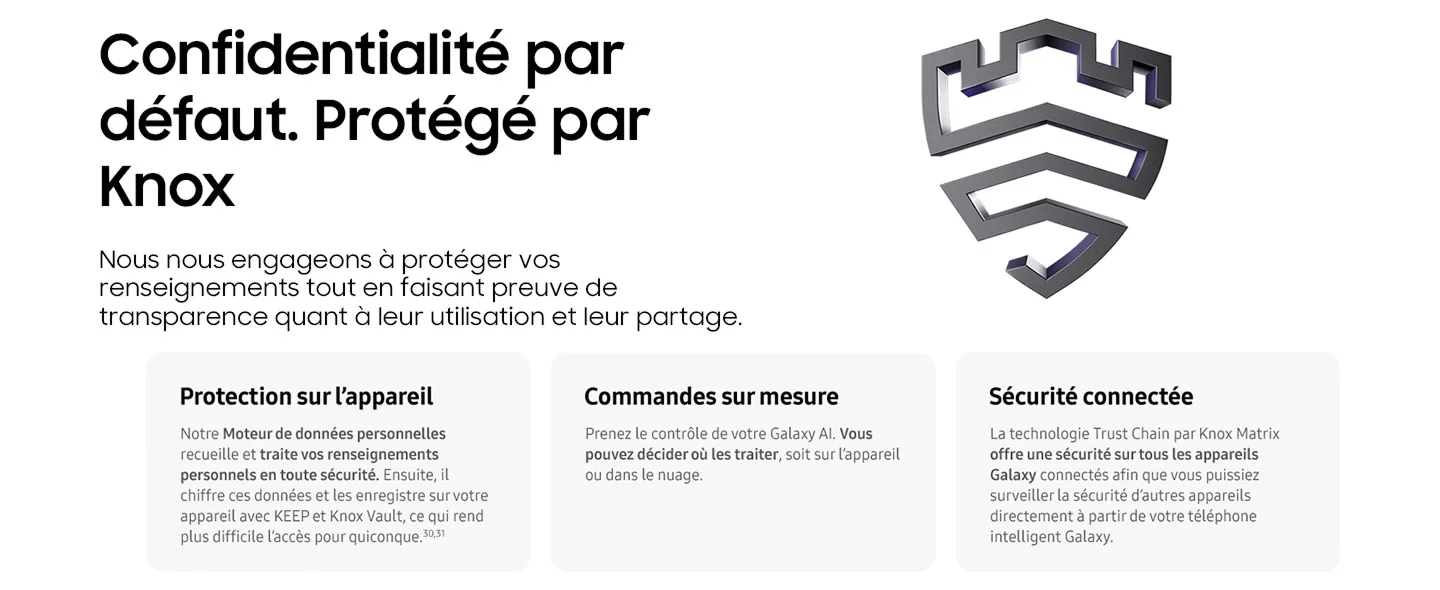 Confidentialité par défaut. Protégé par Knox

Nous nous engageons à protéger vos renseignements tout en faisant preuve de transparence quant à leur utilisation et leur partage.

Protection sur l'appareil

Notre Moteur de données personnelles recueille et traite vos renseignements personnels en toute sécurité. Ensuite, il chiffre ces données et les enregistre sur votre appareil avec KEEP et Knox Vault, ce qui rend plus difficile l'accès pour quiconque.$^{30,31}$

Commandes sur mesure

Prenez le contrôle de votre Galaxy AI. Vous pouvez décider où les traiter, soit sur l'appareil ou dans le nuage.

Sécurité connectée

La technologie Trust Chain par Knox Matrix offre une sécurité sur tous les appareils Galaxy connectés afin que vous puissiez surveiller la sécurité d'autres appareils directement à partir de votre téléphone intelligent Galaxy.